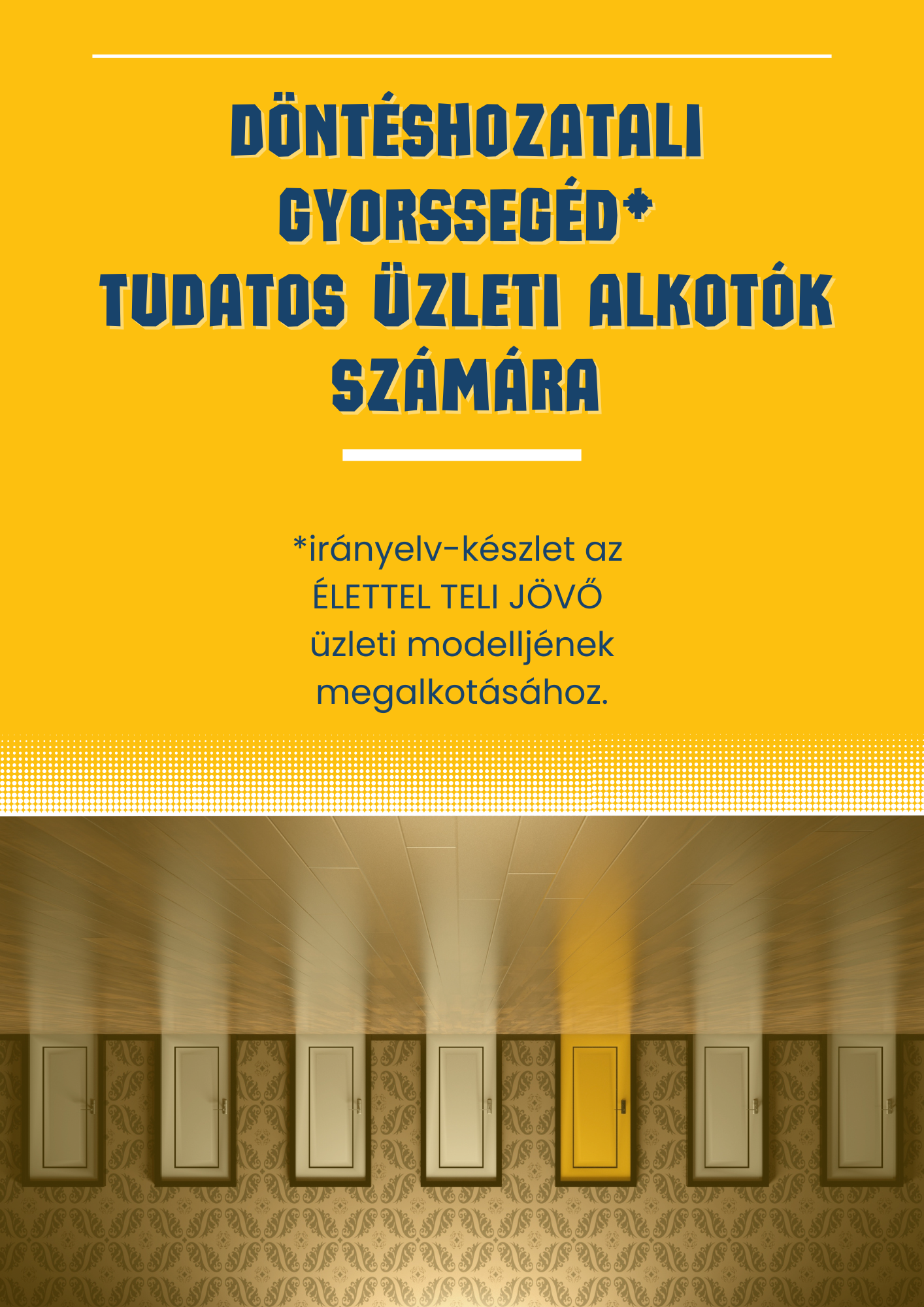 DÖNTÉSHOZATALI GYORSSEGÉD* TUDATOS ÜZLETI ALKOTÓK SZÁMÁRA

*irányelv-készlet az ÉLETTEL TELI JÖVŐ üzleti modelljének megalkotásához.